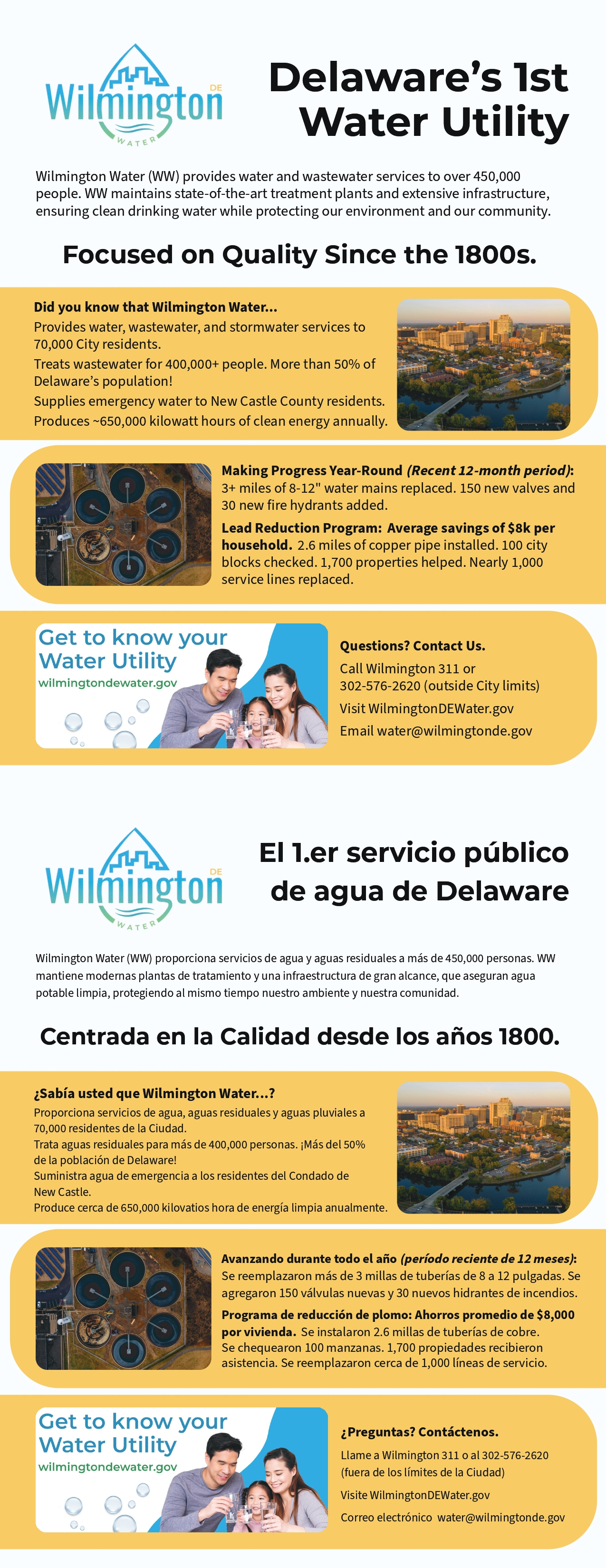 Wilmington DE WATER

Delaware's 1st Water Utility

Wilmington Water (WW) provides water and wastewater services to over 450,000 people. WW maintains state-of-the-art treatment plants and extensive infrastructure, ensuring clean drinking water while protecting our environment and our community.

Focused on Quality Since the 1800s.

Did you know that Wilmington Water...

Provides water, wastewater, and stormwater services to 70,000 City residents.

Treats wastewater for 400,000+ people. More than 50% of Delaware's population!

Supplies emergency water to New Castle County residents.

Produces ~650,000 kilowatt hours of clean energy annually.

Making Progress Year-Round (Recent 12-month period): 3+ miles of 8-12" water mains replaced. 150 new valves and 30 new fire hydrants added.

Lead Reduction Program: Average savings of $8k per household. 2.6 miles of copper pipe installed. 100 city blocks checked. 1,700 properties helped. Nearly 1,000 service lines replaced.

Get to know your Water Utility
wilmingtondewater.gov

Questions? Contact Us.

Call Wilmington 311 or 302-576-2620 (outside City limits)

Visit WilmingtonDEWater.gov

Email water@wilmingtonde.gov

Wilmington DE WATER

El 1.er servicio público de agua de Delaware

Wilmington Water (WW) proporciona servicios de agua y aguas residuales a más de 450,000 personas. WW mantiene modernas plantas de tratamiento y una infraestructura de gran alcance, que aseguran agua potable limpia, protegiendo al mismo tiempo nuestro ambiente y nuestra comunidad.

Centrada en la Calidad desde los años 1800.

¿Sabía usted que Wilmington Water...?

Proporciona servicios de agua, aguas residuales y aguas pluviales a 70,000 residentes de la Ciudad.

Trata aguas residuales para más de 400,000 personas. ¡Más del 50% de la población de Delaware!

Suministra agua de emergencia a los residentes del Condado de New Castle.

Produce cerca de 650,000 kilovatios hora de energía limpia anualmente.

Avanzando durante todo el año (período reciente de 12 meses): Se reemplazaron más de 3 millas de tuberías de 8 a 12 pulgadas. Se agregaron 150 válvulas nuevas y 30 nuevos hidrantes de incendios.

Programa de reducción de plomo: Ahorros promedio de $8,000 por vivienda. Se instalaron 2.6 millas de tuberías de cobre. Se chequearon 100 manzanas. 1,700 propiedades recibieron asistencia. Se reemplazaron cerca de 1,000 líneas de servicio.

Get to know your Water Utility
wilmingtondewater.gov

¿Preguntas? Contáctenos.

Llame a Wilmington 311 o al 302-576-2620 (fuera de los límites de la Ciudad)

Visite WilmingtonDEWater.gov

Correo electrónico water@wilmingtonde.gov